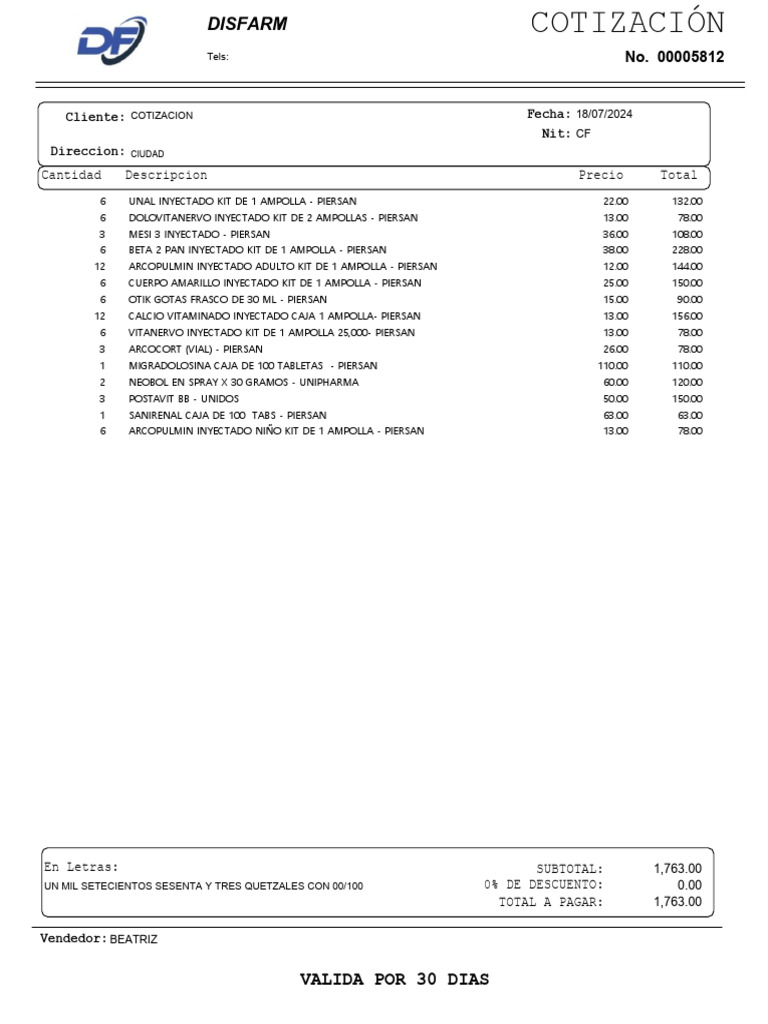 DF

DISFARM

Tels:

COTIZACIÓN

No. 00005812

Cliente: COTIZACION

Fecha: 18/07/2024

Nit: CF

Direccion: CIUDAD

| Cantidad | Descripcion | Precio | Total |
|---|---|---|---|
| 6 | UNAL INYECTADO KIT DE 1 AMPOLLA - PIERSAN | 22.00 | 132.00 |
| 6 | DOLOVITANERVO INYECTADO KIT DE 2 AMPOLLAS - PIERSAN | 13.00 | 78.00 |
| 3 | MESI 3 INYECTADO - PIERSAN | 36.00 | 108.00 |
| 6 | BETA 2 PAN INYECTADO KIT DE 1 AMPOLLA - PIERSAN | 38.00 | 228.00 |
| 12 | ARCOPULMIN INYECTADO ADULTO KIT DE 1 AMPOLLA - PIERSAN | 12.00 | 144.00 |
| 6 | CUERPO AMARILLO INYECTADO KIT DE 1 AMPOLLA - PIERSAN | 25.00 | 150.00 |
| 6 | OTIK GOTAS FRASCO DE 30 ML - PIERSAN | 15.00 | 90.00 |
| 12 | CALCIO VITAMINADO INYECTADO CAJA 1 AMPOLLA- PIERSAN | 13.00 | 156.00 |
| 6 | VITANERVO INYECTADO KIT DE 1 AMPOLLA 25,000- PIERSAN | 13.00 | 78.00 |
| 3 | ARCOCORT (VIAL) - PIERSAN | 26.00 | 78.00 |
| 1 | MIGRADOLOSINA CAJA DE 100 TABLETAS - PIERSAN | 110.00 | 110.00 |
| 2 | NEOBOL EN SPRAY X 30 GRAMOS - UNIPHARMA | 60.00 | 120.00 |
| 3 | POSTAVIT BB - UNIDOS | 50.00 | 150.00 |
| 1 | SANIRENAL CAJA DE 100 TABS - PIERSAN | 63.00 | 63.00 |
| 6 | ARCOPULMIN INYECTADO NIÑO KIT DE 1 AMPOLLA - PIERSAN | 13.00 | 78.00 |

En Letras:
UN MIL SETECIENTOS SESENTA Y TRES QUETZALES CON 00/100

SUBTOTAL: 1,763.00
0% DE DESCUENTO: 0.00
TOTAL A PAGAR: 1,763.00

Vendedor: BEATRIZ

VALIDA POR 30 DIAS